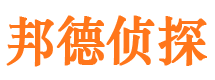 邦德侦探